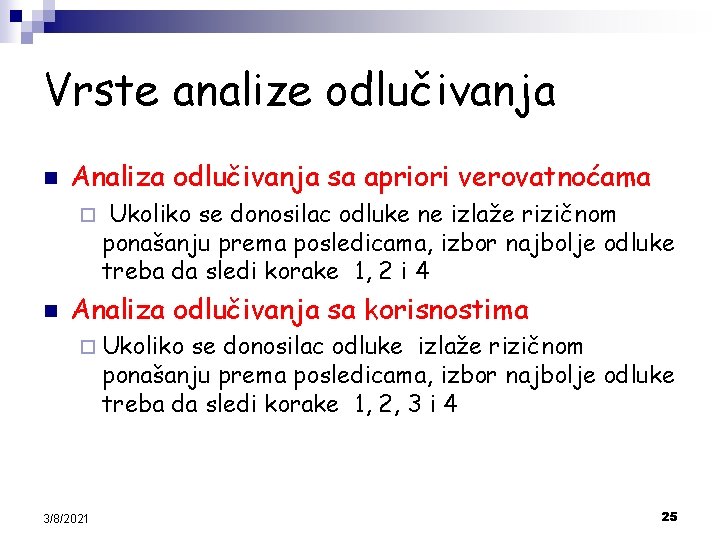 Vrste analize odlučivanja

Analiza odlučivanja sa apriori verovatnoćama

Ukoliko se donosilac odluke ne izlaže rizičnom ponašanju prema posledicama, izbor najbolje odluke treba da sledi korake 1, 2 i 4

Analiza odlučivanja sa korisnostima

Ukoliko se donosilac odluke izlaže rizičnom ponašanju prema posledicama, izbor najbolje odluke treba da sledi korake 1, 2, 3 i 4

3/8/2021

25